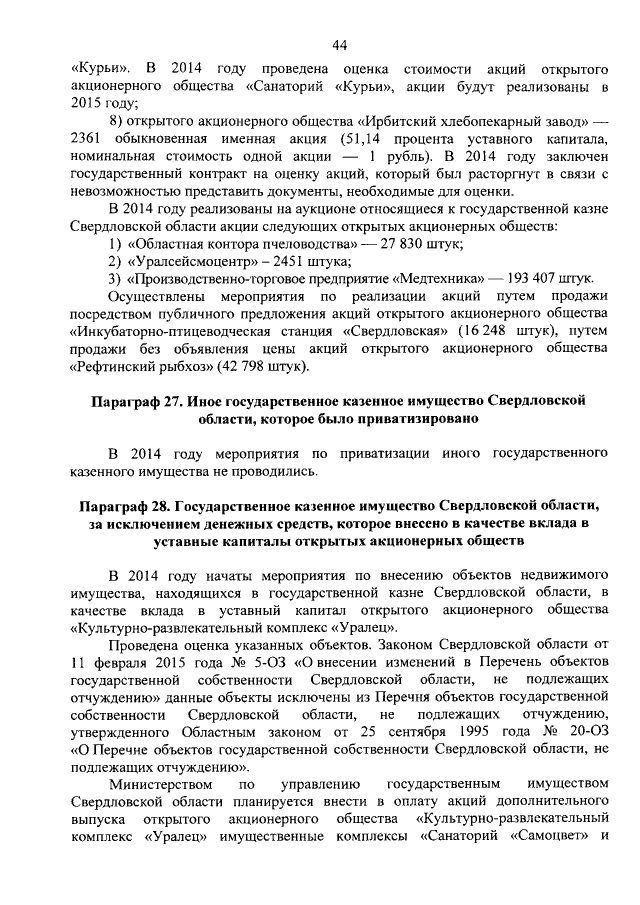 44

«Курьи». В 2014 году проведена оценка стоимости акций открытого акционерного общества «Санаторий «Курьи», акции будут реализованы в 2015 году;

8) открытого акционерного общества «Ирбитский хлебопекарный завод» — 2361 обыкновенная именная акция (51,14 процента уставного капитала, номинальная стоимость одной акции — 1 рубль). В 2014 году заключен государственный контракт на оценку акций, который был расторгнут в связи с невозможностью представить документы, необходимые для оценки.

В 2014 году реализованы на аукционе относящиеся к государственной казне Свердловской области акции следующих открытых акционерных обществ:

1) «Областная контора пчеловодства» — 27 830 штук;

2) «Уралсейсмоцентр» – 2451 штука;

3) «Производственно-торговое предприятие «Медтехника» — 193 407 штук.

Осуществлены мероприятия по реализации акций путем продажи посредством публичного предложения акций открытого акционерного общества «Инкубаторно-птицеводческая станция «Свердловская» (16 248 штук), путем продажи без объявления цены акций открытого акционерного общества «Рефтинский рыбхоз» (42 798 штук).

Параграф 27. Иное государственное казенное имущество Свердловской области, которое было приватизировано

В 2014 году мероприятия по приватизации иного государственного казенного имущества не проводились.

Параграф 28. Государственное казенное имущество Свердловской области, за исключением денежных средств, которое внесено в качестве вклада в уставные капиталы открытых акционерных обществ

В 2014 году начаты мероприятия по внесению объектов недвижимого имущества, находящихся в государственной казне Свердловской области, в качестве вклада в уставный капитал открытого акционерного общества «Культурно-развлекательный комплекс «Уралец».

Проведена оценка указанных объектов. Законом Свердловской области от 11 февраля 2015 года № 5-ОЗ «О внесении изменений в Перечень объектов государственной собственности Свердловской области, не подлежащих отчуждению» данные объекты исключены из Перечня объектов государственной собственности Свердловской области, не подлежащих отчуждению, утвержденного Областным законом от 25 сентября 1995 года № 20-ОЗ «О Перечне объектов государственной собственности Свердловской области, не подлежащих отчуждению».

Министерством по управлению государственным имуществом Свердловской области планируется внести в оплату акций дополнительного выпуска открытого акционерного общества «Культурно-развлекательный комплекс «Уралец» имущественные комплексы «Санаторий «Самоцвет» и